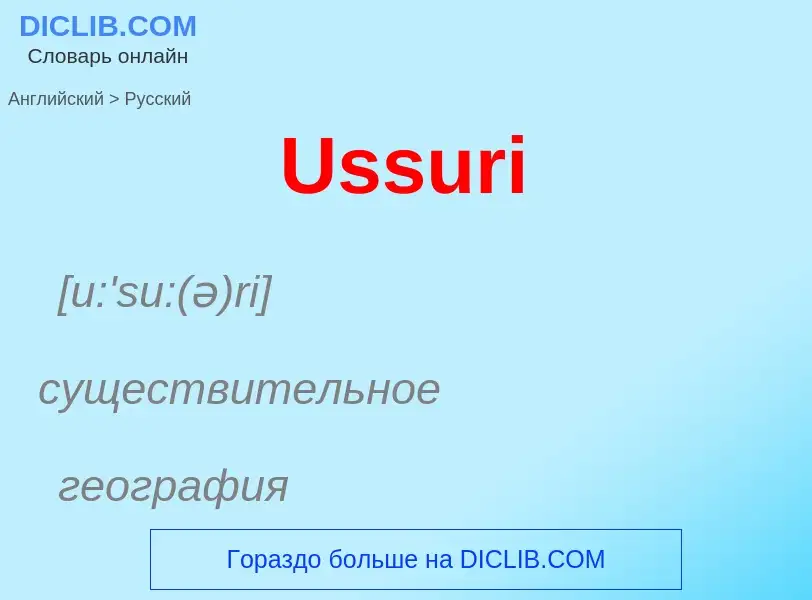 DICLIB.COM
Словарь онлайн

Английский > Русский

Ussuri

[u:'su:(ə)ri]

существительное

география

Гораздо больше на DICLIB.COM